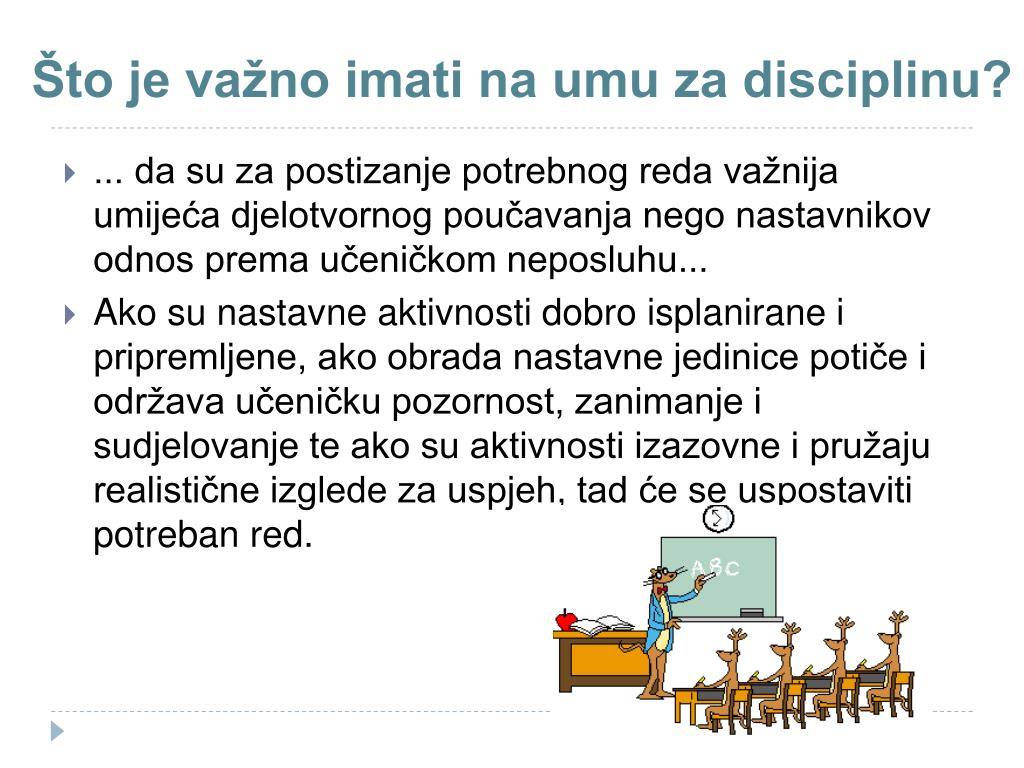 Što je važno imati na umu za disciplinu?

... da su za postizanje potrebnog reda važnija umijeća djelotvornog poučavanja nego nastavnikov odnos prema učeničkom neposluhu...

Ako su nastavne aktivnosti dobro isplanirane i pripremljene, ako obrada nastavne jedinice potiče i održava učeničku pozornost, zanimanje i sudjelovanje te ako su aktivnosti izazovne i pružaju realistične izglede za uspjeh, tad će se uspostaviti potreban red.

ABC